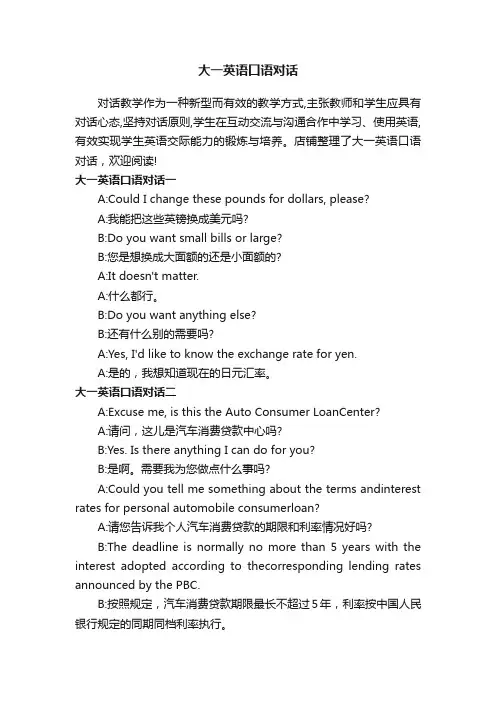 大一英语口语对话

对话教学作为一种新型而有效的教学方式,主张教师和学生应具有对话心态,坚持对话原则,学生在互动交流与沟通合作中学习、使用英语,有效实现学生英语交际能力的锻炼与培养。店铺整理了大一英语口语对话，欢迎阅读!

大一英语口语对话一

A:Could I change these pounds for dollars, please?

A:我能把这些英镑换成美元吗?

B:Do you want small bills or large?

B:您是想换成大面额的还是小面额的?

A:It doesn't matter.

A:什么都行。

B:Do you want anything else?

B:还有什么别的需要吗?

A:Yes, I'd like to know the exchange rate for yen.

A:是的，我想知道现在的日元汇率。

大一英语口语对话二

A:Excuse me, is this the Auto Consumer LoanCenter?

A:请问，这儿是汽车消费贷款中心吗?

B:Yes. Is there anything I can do for you?

B:是啊。需要我为您做点什么事吗?

A:Could you tell me something about the terms andinterest rates for personal automobile consumerloan?

A:请您告诉我个人汽车消费贷款的期限和利率情况好吗?

B:The deadline is normally no more than 5 years with the interest adopted according to thecorresponding lending rates announced by the PBC.

B:按照规定，汽车消费贷款期限最长不超过5年，利率按中国人民银行规定的同期同档利率执行。